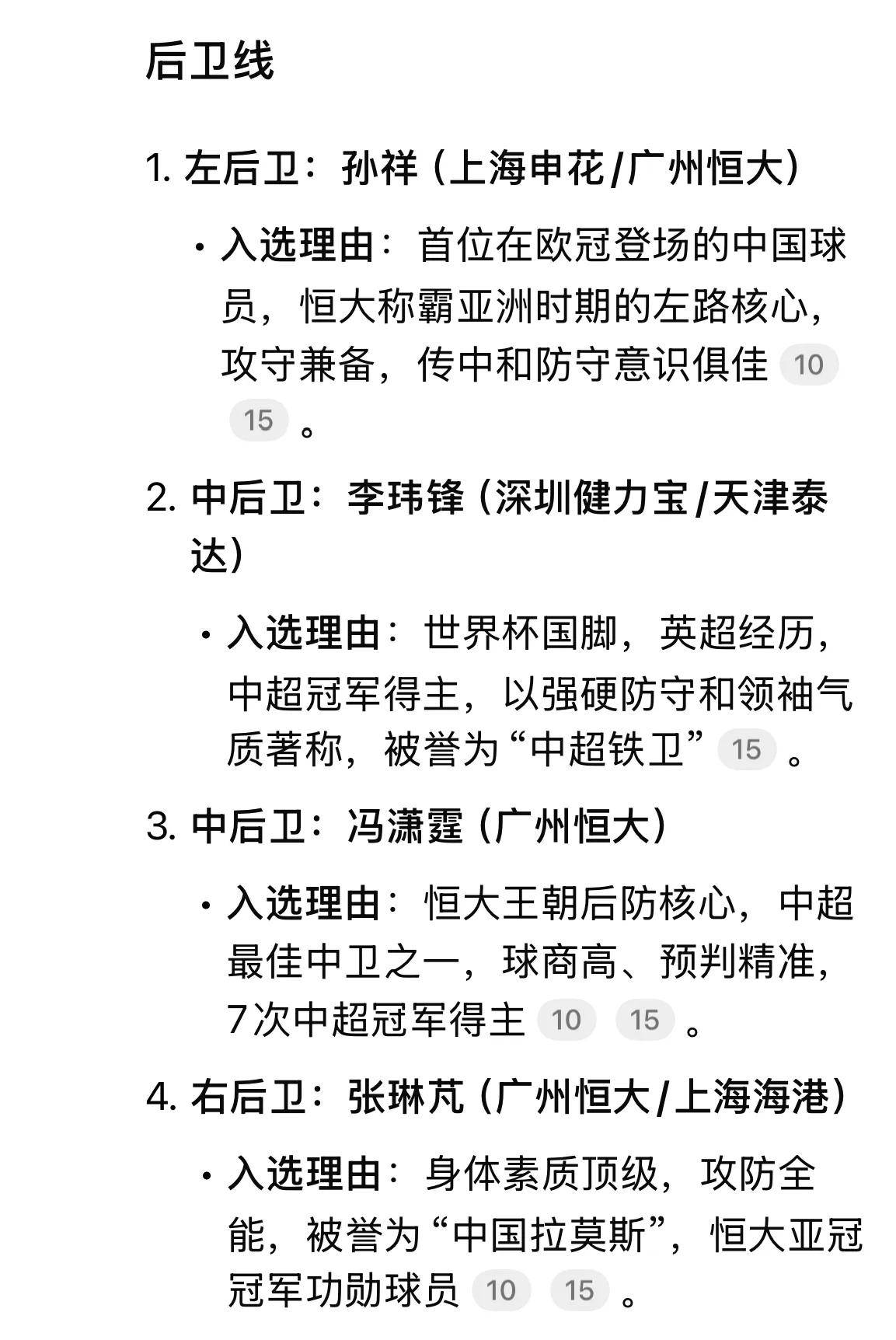 后卫线

1. 左后卫：孙祥（上海申花/广州恒大）

• 入选理由：首位在欧冠登场的中国球员，恒大称霸亚洲时期的左路核心，攻守兼备，传中和防守意识俱佳 10 15 。

2. 中后卫：李玮锋（深圳健力宝/天津泰达）

• 入选理由：世界杯国脚，英超经历，中超冠军得主，以强硬防守和领袖气质著称，被誉为“中超铁卫” 15 。

3. 中后卫：冯潇霆（广州恒大）

• 入选理由：恒大王朝后防核心，中超最佳中卫之一，球商高、预判精准，7次中超冠军得主 10 15 。

4. 右后卫：张琳芃（广州恒大/上海海港）

• 入选理由：身体素质顶级，攻防全能，被誉为“中国拉莫斯”，恒大亚冠冠军功勋球员 10 15 。